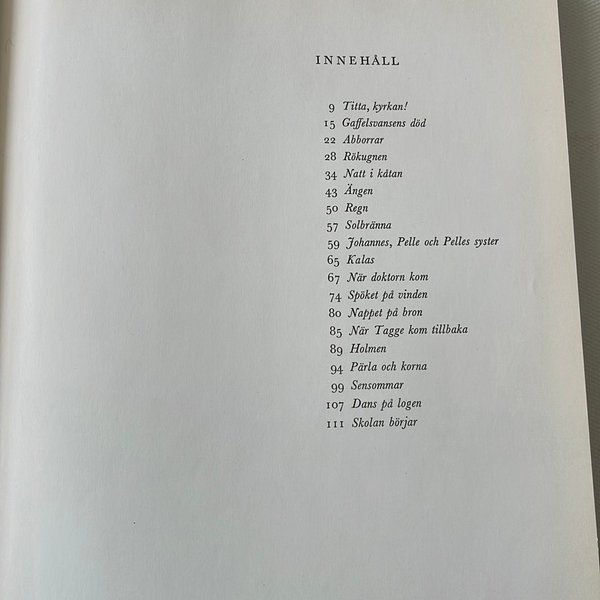 INNEHÅLL

9 Titta, kyrkan!
15 Gaffelsvansens död
22 Abborrar
28 Rökugnen
34 Natt i kåtan
43 Ängen
50 Regn
57 Solbränna
59 Johannes, Pelle och Pelles syster
65 Kalas
67 När doktorn kom
74 Spöket på vinden
80 Nappet på bron
85 När Tagge kom tillbaka
89 Holmen
94 Pärla och korna
99 Sensommar
107 Dans på logen
111 Skolan börjar